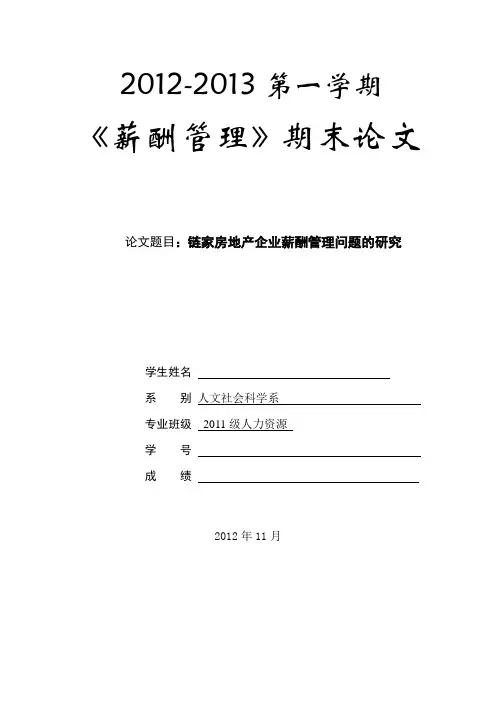 2012-2013 第一学期
《薪酬管理》期末论文

论文题目：链家房地产企业薪酬管理问题的研究

学生姓名
系　　别 人文社会科学系
专业班级 2011 级人力资源
学　　号
成　　绩

2012 年 11 月